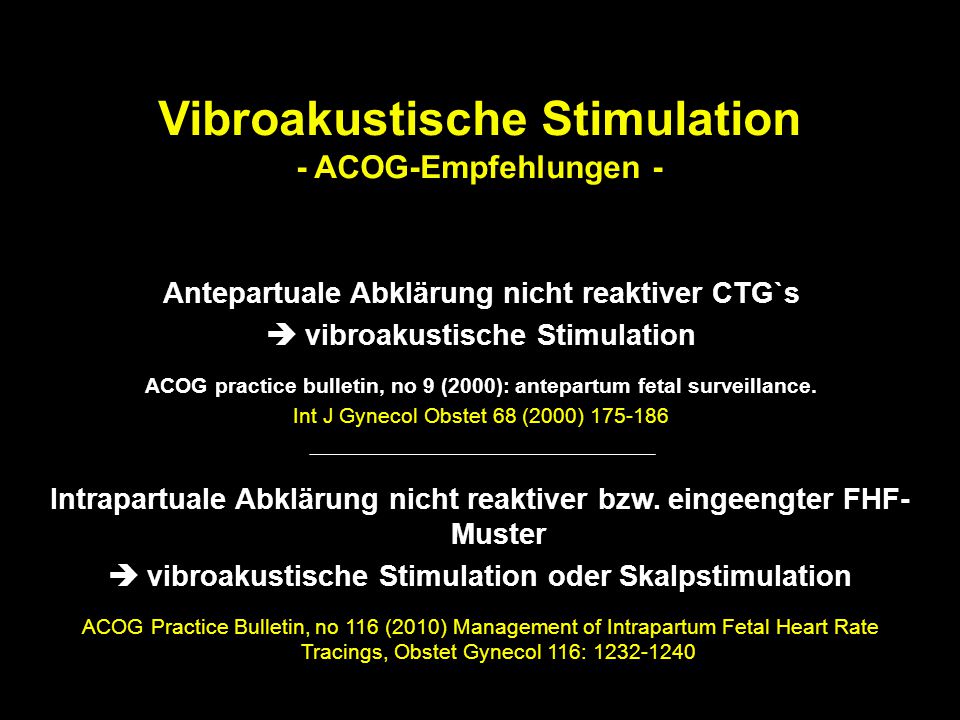 Vibroakustische Stimulation
- ACOG-Empfehlungen -

Antepartuale Abklärung nicht reaktiver CTG`s
➔ vibroakustische Stimulation

ACOG practice bulletin, no 9 (2000): antepartum fetal surveillance.
Int J Gynecol Obstet 68 (2000) 175-186

Intrapartuale Abklärung nicht reaktiver bzw. eingeengter FHF-Muster
➔ vibroakustische Stimulation oder Skalpstimulation

ACOG Practice Bulletin, no 116 (2010) Management of Intrapartum Fetal Heart Rate Tracings, Obstet Gynecol 116: 1232-1240